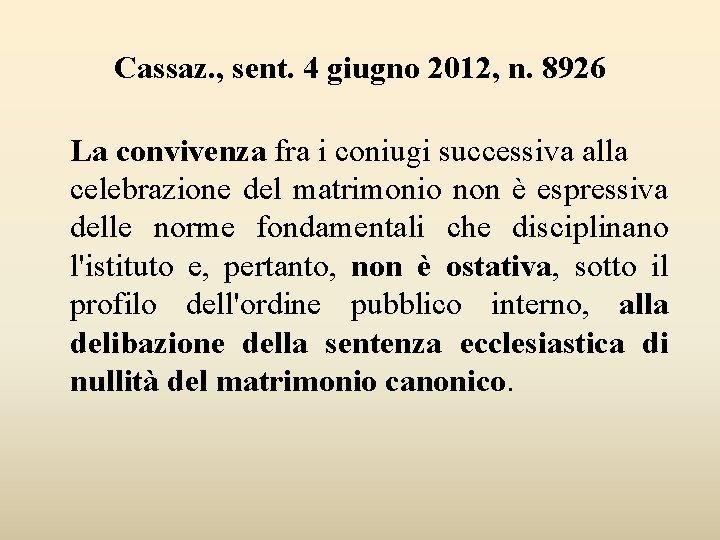 Cassaz., sent. 4 giugno 2012, n. 8926

La convivenza fra i coniugi successiva alla celebrazione del matrimonio non è espressiva delle norme fondamentali che disciplinano l'istituto e, pertanto, non è ostativa, sotto il profilo dell'ordine pubblico interno, alla delibazione della sentenza ecclesiastica di nullità del matrimonio canonico.